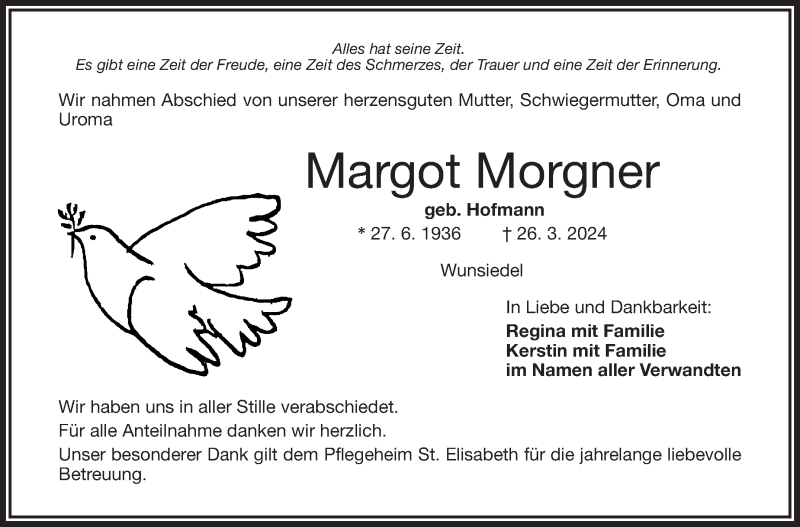 Alles hat seine Zeit.
Es gibt eine Zeit der Freude, eine Zeit des Schmerzes, der Trauer und eine Zeit der Erinnerung.

Wir nahmen Abschied von unserer herzensguten Mutter, Schwiegermutter, Oma und Uroma

Margot Morgner

geb. Hofmann

* 27. 6. 1936 † 26. 3. 2024

Wunsiedel

In Liebe und Dankbarkeit:
Regina mit Familie
Kerstin mit Familie
im Namen aller Verwandten

Wir haben uns in aller Stille verabschiedet.
Für alle Anteilnahme danken wir herzlich.
Unser besonderer Dank gilt dem Pflegeheim St. Elisabeth für die jahrelange liebevolle Betreuung.